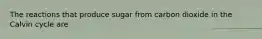 The reactions that produce sugar from carbon dioxide in the Calvin cycle are